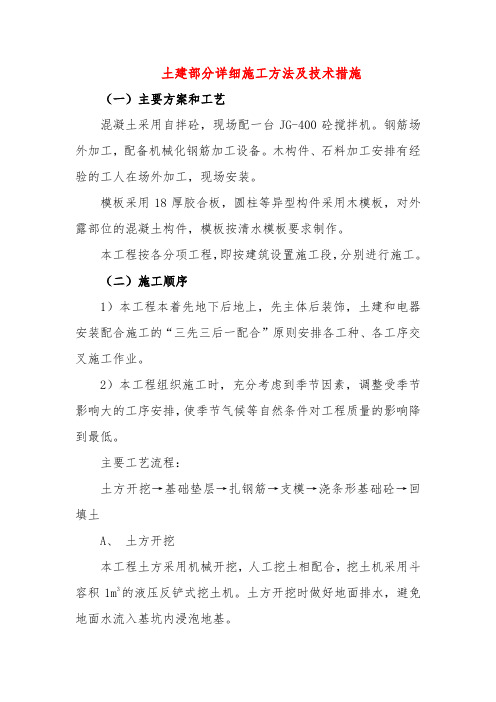 土建部分详细施工方法及技术措施

（一）主要方案和工艺

混凝土采用自拌砼，现场配一台 JG-400 砼搅拌机。钢筋场外加工，配备机械化钢筋加工设备。木构件、石料加工安排有经验的工人在场外加工，现场安装。

模板采用 18 厚胶合板，圆柱等异型构件采用木模板，对外露部位的混凝土构件，模板按清水模板要求制作。

本工程按各分项工程，即按建筑设置施工段，分别进行施工。

（二）施工顺序

1）本工程本着先地下后地上，先主体后装饰，土建和电器安装配合施工的“三先三后一配合”原则安排各工种、各工序交叉施工作业。

2）本工程组织施工时，充分考虑到季节因素，调整受季节影响大的工序安排，使季节气候等自然条件对工程质量的影响降到最低。

主要工艺流程：

土方开挖→基础垫层→扎钢筋→支模→浇条形基础砼→回填土

A、 土方开挖

本工程土方采用机械开挖，人工挖土相配合，挖土机采用斗容积 $1m^3$ 的液压反铲式挖土机。土方开挖时做好地面排水，避免地面水流入基坑内浸泡地基。